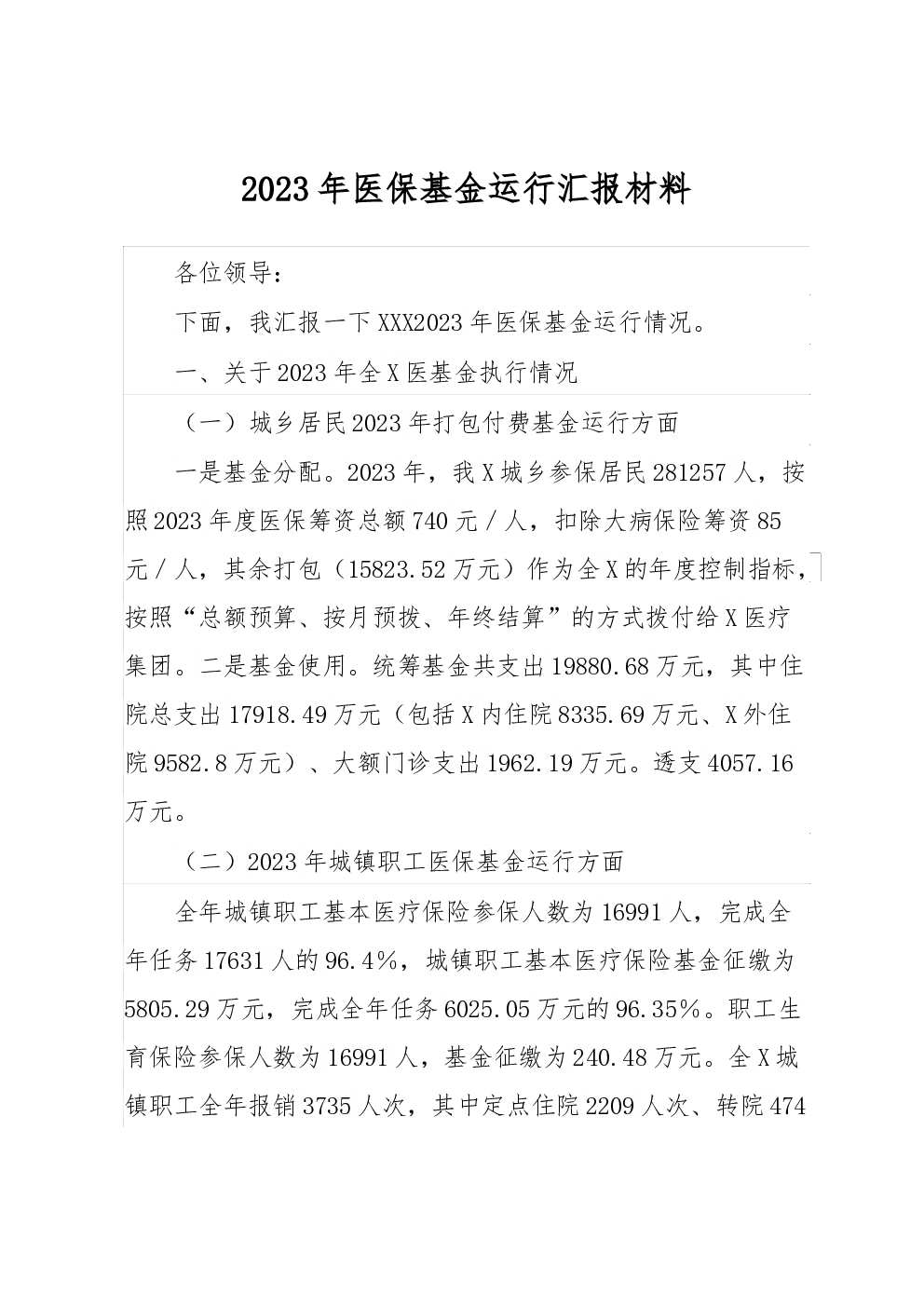 2023年医保基金运行汇报材料

各位领导：

下面，我汇报一下XXX2023年医保基金运行情况。

一、关于2023年全X医基金执行情况

（一）城乡居民2023年打包付费基金运行方面

一是基金分配。2023年，我X城乡参保居民281257人，按照2023年度医保筹资总额740元／人，扣除大病保险筹资85元／人，其余打包（15823.52万元）作为全X的年度控制指标，按照“总额预算、按月预拨、年终结算”的方式拨付给X医疗集团。二是基金使用。统筹基金共支出19880.68万元，其中住院总支出17918.49万元（包括X内住院8335.69万元、X外住院9582.8万元）、大额门诊支出1962.19万元。透支4057.16万元。

（二）2023年城镇职工医保基金运行方面

全年城镇职工基本医疗保险参保人数为16991人，完成全年任务17631人的96.4%，城镇职工基本医疗保险基金征缴为5805.29万元，完成全年任务6025.05万元的96.35%。职工生育保险参保人数为16991人，基金征缴为240.48万元。全X城镇职工全年报销3735人次，其中定点住院2209人次、转院474